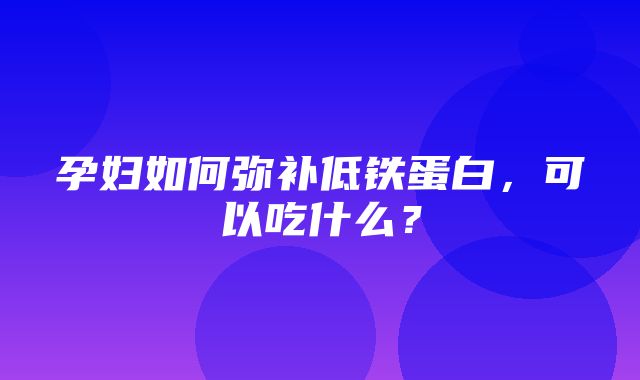 孕妇如何弥补低铁蛋白，可以吃什么？